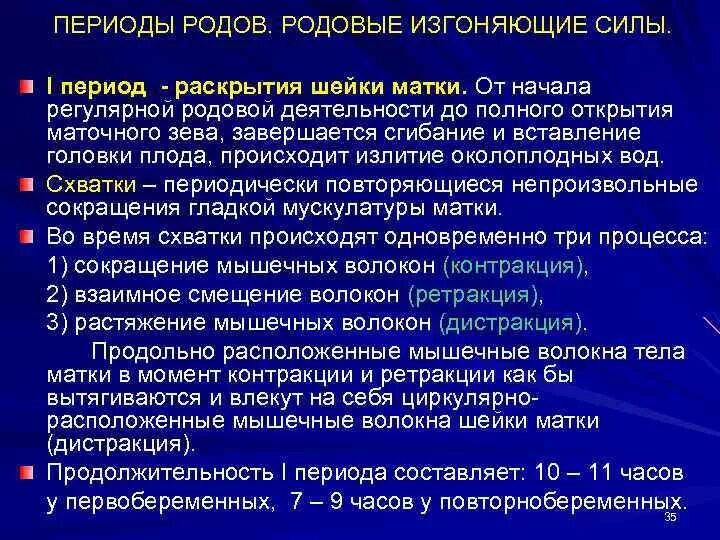 ПЕРИОДЫ РОДОВ. РОДОВЫЕ ИЗГОНЯЮЩИЕ СИЛЫ.

I период - раскрытия шейки матки. От начала регулярной родовой деятельности до полного открытия маточного зева, завершается сгибание и вставление головки плода, происходит излитие околоплодных вод.

Схватки – периодически повторяющиеся непроизвольные сокращения гладкой мускулатуры матки.

Во время схватки происходят одновременно три процесса:
1) сокращение мышечных волокон (контракция),
2) взаимное смещение волокон (ретракция),
3) растяжение мышечных волокон (дистракция).

Продольно расположенные мышечные волокна тела матки в момент контракции и ретракции как бы вытягиваются и влекут на себя циркулярно-расположенные мышечные волокна шейки матки (дистракция).

Продолжительность I периода составляет: 10 – 11 часов у первобеременных, 7 – 9 часов у повторнобеременных.

35